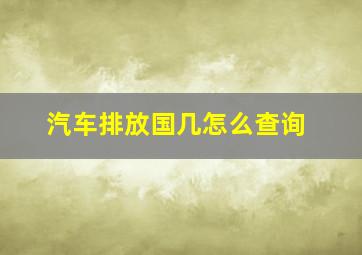 汽车排放国几怎么查询